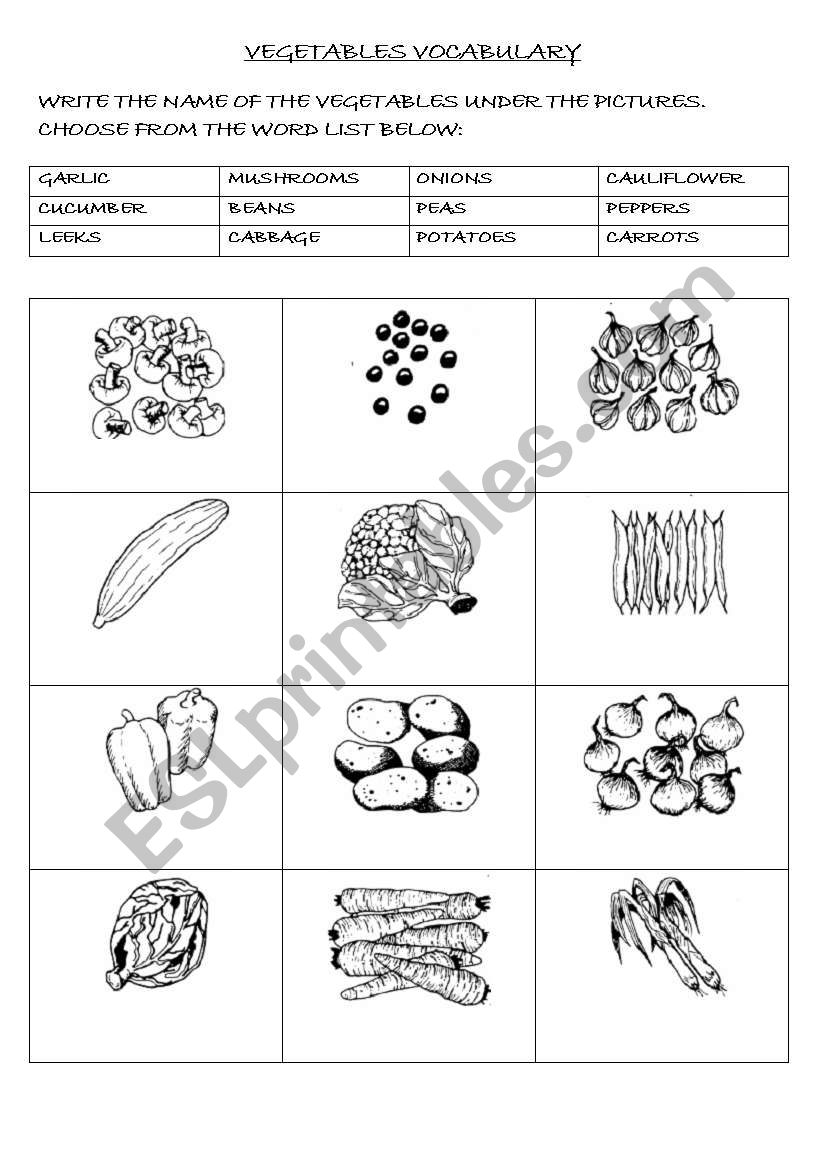 VEGETABLES VOCABULARY

WRITE THE NAME OF THE VEGETABLES UNDER THE PICTURES.
CHOOSE FROM THE WORD LIST BELOW:

| GARLIC | MUSHROOMS | ONIONS | CAULIFLOWER |
|---|---|---|---|
| CUCUMBER | BEANS | PEAS | PEPPERS |
| LEEKS | CABBAGE | POTATOES | CARROTS |

ESLprintables.com